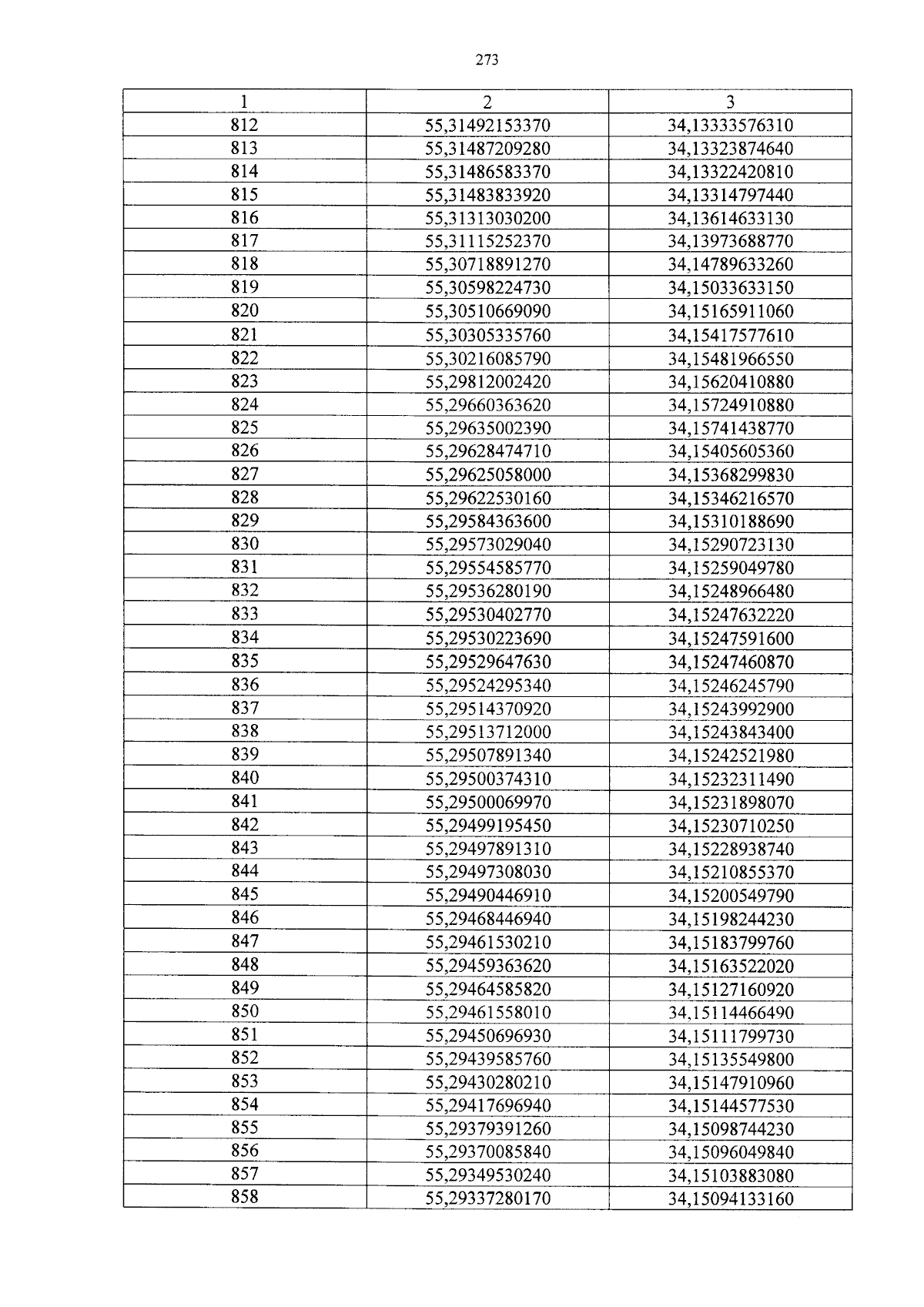 273

| 1 | 2 | 3 |
|---|---|---|
| 812 | 55,31492153370 | 34,13333576310 |
| 813 | 55,31487209280 | 34,13323874640 |
| 814 | 55,31486583370 | 34,13322420810 |
| 815 | 55,31483833920 | 34,13314797440 |
| 816 | 55,31313030200 | 34,13614633130 |
| 817 | 55,31115252370 | 34,13973688770 |
| 818 | 55,30718891270 | 34,14789633260 |
| 819 | 55,30598224730 | 34,15033633150 |
| 820 | 55,30510669090 | 34,15165911060 |
| 821 | 55,30305335760 | 34,15417577610 |
| 822 | 55,30216085790 | 34,15481966550 |
| 823 | 55,29812002420 | 34,15620410880 |
| 824 | 55,29660363620 | 34,15724910880 |
| 825 | 55,29635002390 | 34,15741438770 |
| 826 | 55,29628474710 | 34,15405605360 |
| 827 | 55,29625058000 | 34,15368299830 |
| 828 | 55,29622530160 | 34,15346216570 |
| 829 | 55,29584363600 | 34,15310188690 |
| 830 | 55,29573029040 | 34,15290723130 |
| 831 | 55,29554585770 | 34,15259049780 |
| 832 | 55,29536280190 | 34,15248966480 |
| 833 | 55,29530402770 | 34,15247632220 |
| 834 | 55,29530223690 | 34,15247591600 |
| 835 | 55,29529647630 | 34,15247460870 |
| 836 | 55,29524295340 | 34,15246245790 |
| 837 | 55,29514370920 | 34,15243992900 |
| 838 | 55,29513712000 | 34,15243843400 |
| 839 | 55,29507891340 | 34,15242521980 |
| 840 | 55,29500374310 | 34,15232311490 |
| 841 | 55,29500069970 | 34,15231898070 |
| 842 | 55,29499195450 | 34,15230710250 |
| 843 | 55,29497891310 | 34,15228938740 |
| 844 | 55,29497308030 | 34,15210855370 |
| 845 | 55,29490446910 | 34,15200549790 |
| 846 | 55,29468446940 | 34,15198244230 |
| 847 | 55,29461530210 | 34,15183799760 |
| 848 | 55,29459363620 | 34,15163522020 |
| 849 | 55,29464585820 | 34,15127160920 |
| 850 | 55,29461558010 | 34,15114466490 |
| 851 | 55,29450696930 | 34,15111799730 |
| 852 | 55,29439585760 | 34,15135549800 |
| 853 | 55,29430280210 | 34,15147910960 |
| 854 | 55,29417696940 | 34,15144577530 |
| 855 | 55,29379391260 | 34,15098744230 |
| 856 | 55,29370085840 | 34,15096049840 |
| 857 | 55,29349530240 | 34,15103883080 |
| 858 | 55,29337280170 | 34,15094133160 |